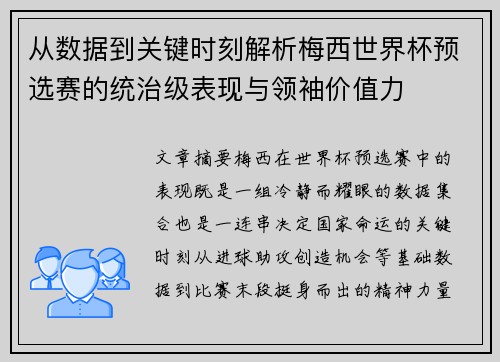 从数据到关键时刻解析梅西世界杯预选赛的统治级表现与领袖价值力

文章摘要梅西在世界杯预选赛中的表现既是一组冷静而耀眼的数据集合也是一连串决定国家命运的关键时刻从进球助攻创造机会等基础数据到比赛末段挺身而出的精神力量